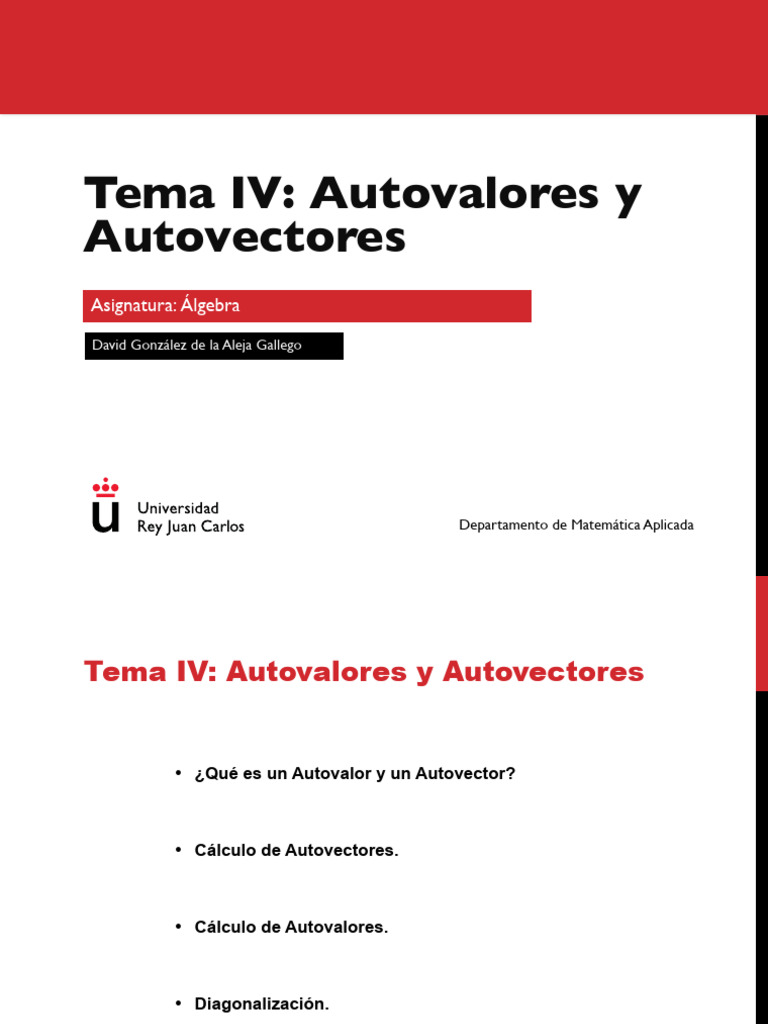 Tema IV: Autovalores y Autovectores

Asignatura: Álgebra

David González de la Aleja Gallego

Universidad Rey Juan Carlos

Departamento de Matemática Aplicada

Tema IV: Autovalores y Autovectores

• ¿Qué es un Autovalor y un Autovector?

• Cálculo de Autovectores.

• Cálculo de Autovalores.

• Diagonalización.